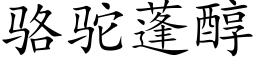 骆驼蓬醇